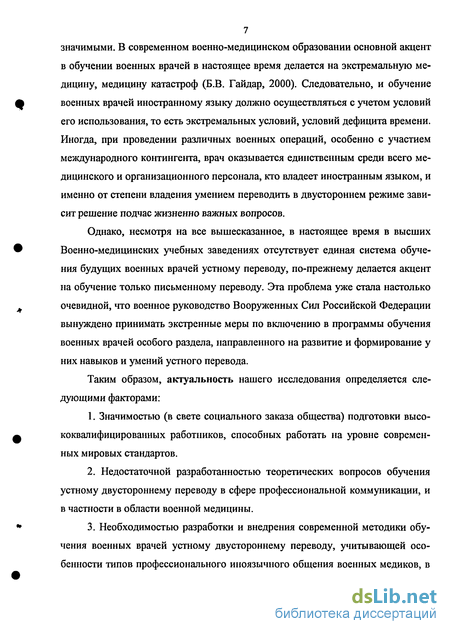 7

значимыми. В современном военно-медицинском образовании основной акцент в обучении военных врачей в настоящее время делается на экстремальную медицину, медицину катастроф (Б.В. Гайдар, 2000). Следовательно, и обучение военных врачей иностранному языку должно осуществляться с учетом условий его использования, то есть экстремальных условий, условий дефицита времени. Иногда, при проведении различных военных операций, особенно с участием международного контингента, врач оказывается единственным среди всего медицинского и организационного персонала, кто владеет иностранным языком, и именно от степени владения умением переводить в двустороннем режиме зависит решение подчас жизненно важных вопросов.

Однако, несмотря на все вышесказанное, в настоящее время в высших Военно-медицинских учебных заведениях отсутствует единая система обучения будущих военных врачей устному переводу, по-прежнему делается акцент на обучение только письменному переводу. Эта проблема уже стала настолько очевидной, что военное руководство Вооруженных Сил Российской Федерации вынуждено принимать экстренные меры по включению в программы обучения военных врачей особого раздела, направленного на развитие и формирование у них навыков и умений устного перевода.

Таким образом, актуальность нашего исследования определяется следующими факторами:

1. Значимостью (в свете социального заказа общества) подготовки высококвалифицированных работников, способных работать на уровне современных мировых стандартов.

2. Недостаточной разработанностью теоретических вопросов обучения устному двустороннему переводу в сфере профессиональной коммуникации, и в частности в области военной медицины.

3. Необходимостью разработки и внедрения современной методики обучения военных врачей устному двустороннему переводу, учитывающей особенности типов профессионального иноязычного общения военных медиков, в

dsLib.net
библиотека диссертаций